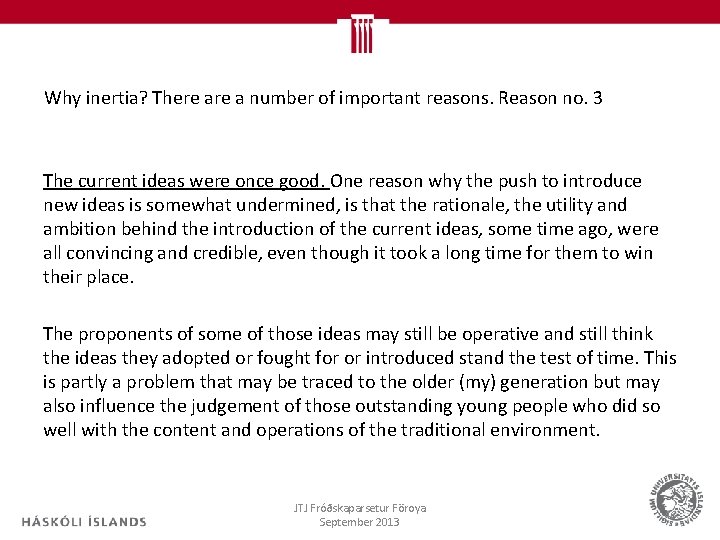 Why inertia? There are a number of important reasons. Reason no. 3

The current ideas were once good. One reason why the push to introduce new ideas is somewhat undermined, is that the rationale, the utility and ambition behind the introduction of the current ideas, some time ago, were all convincing and credible, even though it took a long time for them to win their place.

The proponents of some of those ideas may still be operative and still think the ideas they adopted or fought for or introduced stand the test of time. This is partly a problem that may be traced to the older (my) generation but may also influence the judgement of those outstanding young people who did so well with the content and operations of the traditional environment.

HÁSKÓLI ÍSLANDS

JTJ Fróðskaparsetur Föroya
September 2013

UNIVERSITATIS ISLANDIAE SIGILLUM